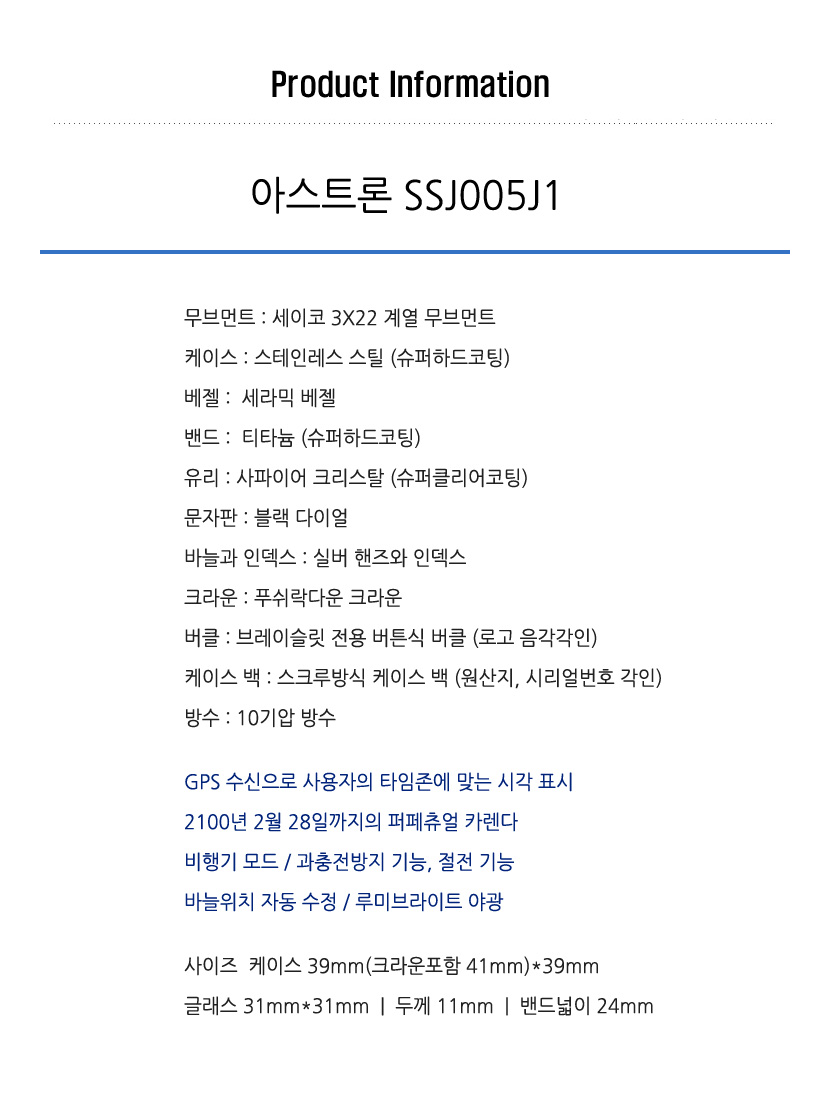 Product Information

아스트론 SSJ005J1

무브먼트 : 세이코 3X22 계열 무브먼트
케이스 : 스테인레스 스틸 (슈퍼하드코팅)
베젤 : 세라믹 베젤
밴드 : 티타늄 (슈퍼하드코팅)
유리 : 사파이어 크리스탈 (슈퍼클리어코팅)
문자판 : 블랙 다이얼
바늘과 인덱스 : 실버 핸즈와 인덱스
크라운 : 푸쉬락다운 크라운
버클 : 브레이슬릿 전용 버튼식 버클 (로고 음각각인)
케이스 백 : 스크루방식 케이스 백 (원산지, 시리얼번호 각인)
방수 : 10기압 방수

GPS 수신으로 사용자의 타임존에 맞는 시각 표시
2100년 2월 28일까지의 퍼페츄얼 카렌다
비행기 모드 / 과충전방지 기능, 절전 기능
바늘위치 자동 수정 / 루미브라이트 야광

사이즈 케이스 39mm(크라운포함 41mm)*39mm
글래스 31mm*31mm | 두께 11mm | 밴드넓이 24mm